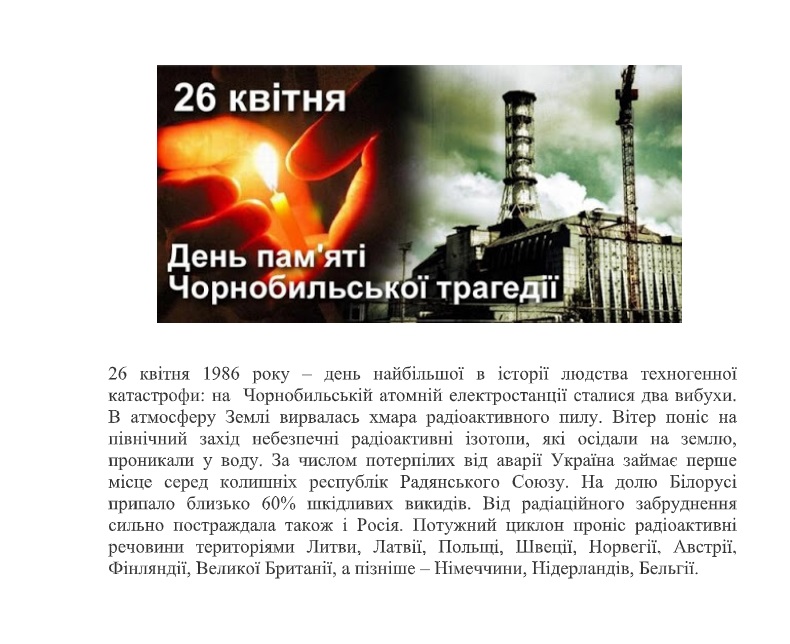 26 квітня

День пам'яті Чорнобильської трагедії

26 квітня 1986 року – день найбільшої в історії людства техногенної катастрофи: на Чорнобильській атомній електростанції сталися два вибухи. В атмосферу Землі вирвалась хмара радіоактивного пилу. Вітер поніс на північний захід небезпечні радіоактивні ізотопи, які осідали на землю, проникали у воду. За числом потерпілих від аварії Україна займає перше місце серед колишніх республік Радянського Союзу. На долю Білорусі припало близько 60% шкідливих викидів. Від радіаційного забруднення сильно постраждала також і Росія. Потужний циклон проніс радіоактивні речовини територіями Литви, Латвії, Польщі, Швеції, Норвегії, Австрії, Фінляндії, Великої Британії, а пізніше – Німеччини, Нідерландів, Бельгії.